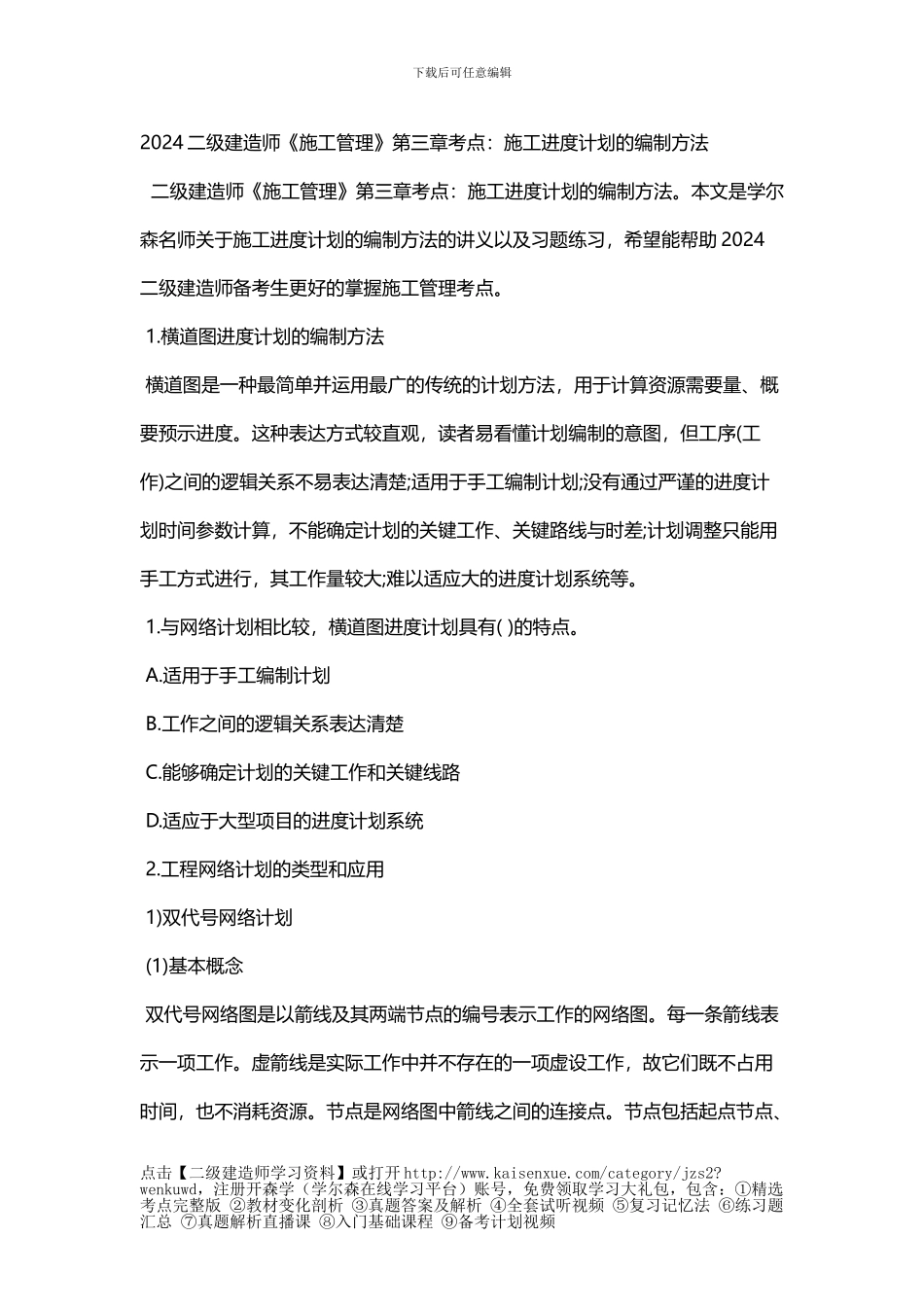 下载后可任意编辑

2024 二级建造师《施工管理》第三章考点：施工进度计划的编制方法

二级建造师《施工管理》第三章考点：施工进度计划的编制方法。本文是学尔森名师关于施工进度计划的编制方法的讲义以及习题练习，希望能帮助 2024 二级建造师备考生更好的掌握施工管理考点。

1.横道图进度计划的编制方法

横道图是一种最简单并运用最广的传统的计划方法，用于计算资源需要量、概要预示进度。这种表达方式较直观，读者易看懂计划编制的意图，但工序(工作)之间的逻辑关系不易表达清楚;适用于手工编制计划;没有通过严谨的进度计划时间参数计算，不能确定计划的关键工作、关键路线与时差;计划调整只能用手工方式进行，其工作量较大;难以适应大的进度计划系统等。

1.与网络计划相比较，横道图进度计划具有( )的特点。

A.适用于手工编制计划

B.工作之间的逻辑关系表达清楚

C.能够确定计划的关键工作和关键线路

D.适应于大型项目的进度计划系统

2.工程网络计划的类型和应用

1)双代号网络计划

(1)基本概念

双代号网络图是以箭线及其两端节点的编号表示工作的网络图。每一条箭线表示一项工作。虚箭线是实际工作中并不存在的一项虚设工作，故它们既不占用时间，也不消耗资源。节点是网络图中箭线之间的连接点。节点包括起点节点、

点击【二级建造师学习资料】或打开 http://www.kaisenxue.com/category/jzs2?wenkuwd，注册开森学（学尔森在线学习平台）账号，免费领取学习大礼包，包含：①精选考点完整版 ②教材变化剖析 ③真题答案及解析 ④全套试听视频 ⑤复习记忆法 ⑥练习题汇总 ⑦真题解析直播课 ⑧入门基础课程 ⑨备考计划视频